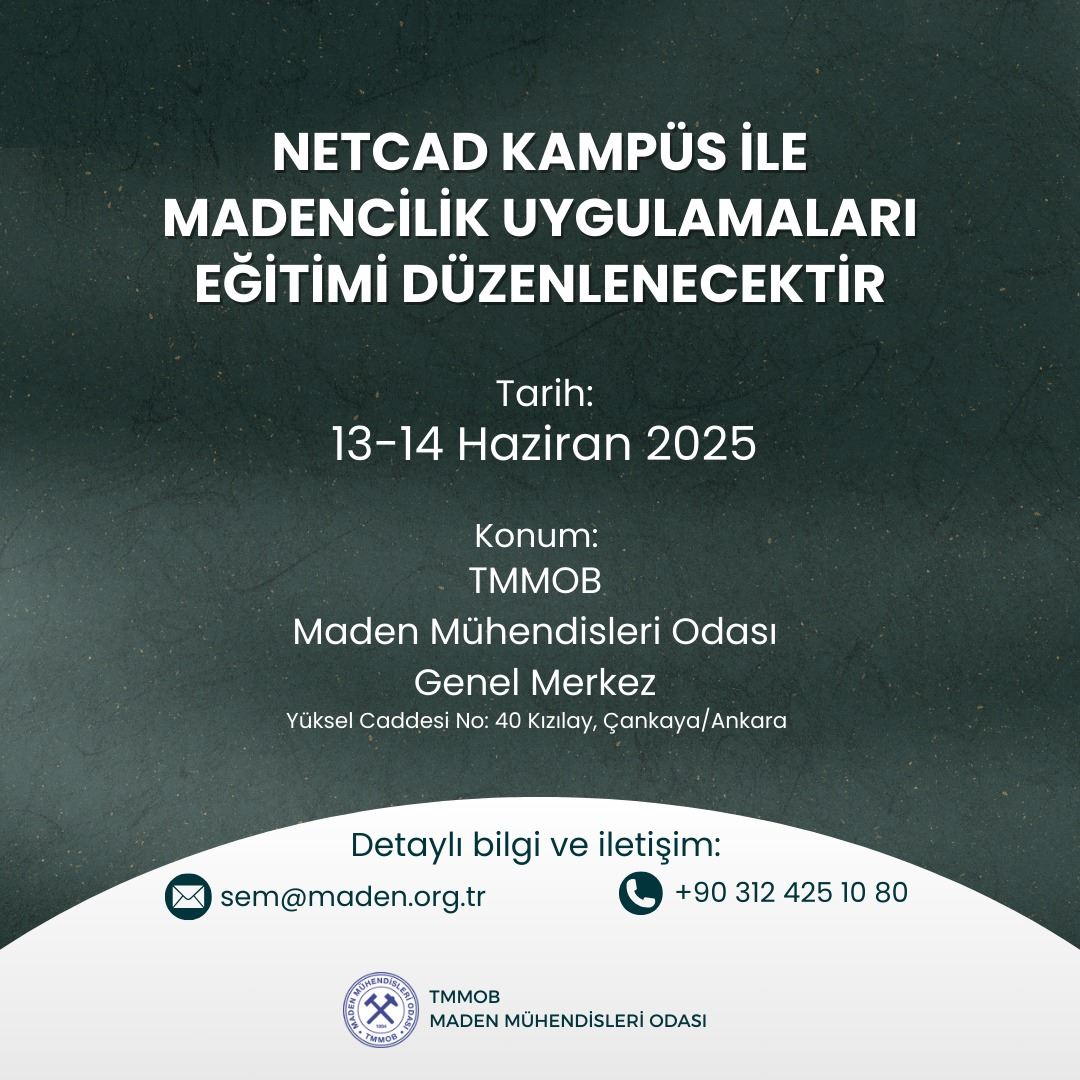 NETCAD KAMPÜS İLE MADENCİLİK UYGULAMALARI EĞİTİMİ DÜZENLENECEKTİR

Tarih:
13-14 Haziran 2025

Konum:
TMMOB
Maden Mühendisleri Odası
Genel Merkez
Yüksel Caddesi No: 40 Kızılay, Çankaya/Ankara

Detaylı bilgi ve iletişim:
sem@maden.org.tr
+90 312 425 10 80

MADEN MÜHENDİSLERİ ODASI 1954 TMMOB

TMMOB
MADEN MÜHENDİSLERİ ODASI